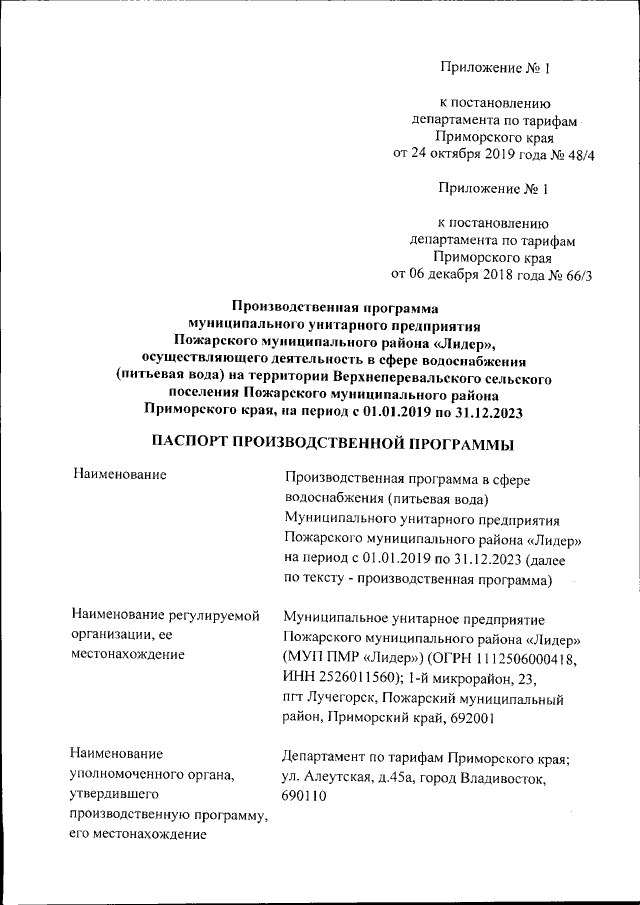 Приложение № 1

к постановлению департамента по тарифам Приморского края от 24 октября 2019 года № 48/4

Приложение № 1

к постановлению департамента по тарифам Приморского края от 06 декабря 2018 года № 66/3

Производственная программа муниципального унитарного предприятия Пожарского муниципального района «Лидер», осуществляющего деятельность в сфере водоснабжения (питьевая вода) на территории Верхнеперевальского сельского поселения Пожарского муниципального района Приморского края, на период с 01.01.2019 по 31.12.2023

ПАСПОРТ ПРОИЗВОДСТВЕННОЙ ПРОГРАММЫ

| | |
|---|---|
| Наименование | Производственная программа в сфере водоснабжения (питьевая вода) Муниципального унитарного предприятия Пожарского муниципального района «Лидер» на период с 01.01.2019 по 31.12.2023 (далее по тексту - производственная программа) |
| Наименование регулируемой организации, ее местонахождение | Муниципальное унитарное предприятие Пожарского муниципального района «Лидер» (МУП ПМР «Лидер») (ОГРН 1112506000418, ИНН 2526011560); 1-й микрорайон, 23, пгт Лучегорск, Пожарский муниципальный район, Приморский край, 692001 |
| Наименование уполномоченного органа, утвердившего производственную программу, его местонахождение | Департамент по тарифам Приморского края; ул. Алеутская, д.45а, город Владивосток, 690110 |